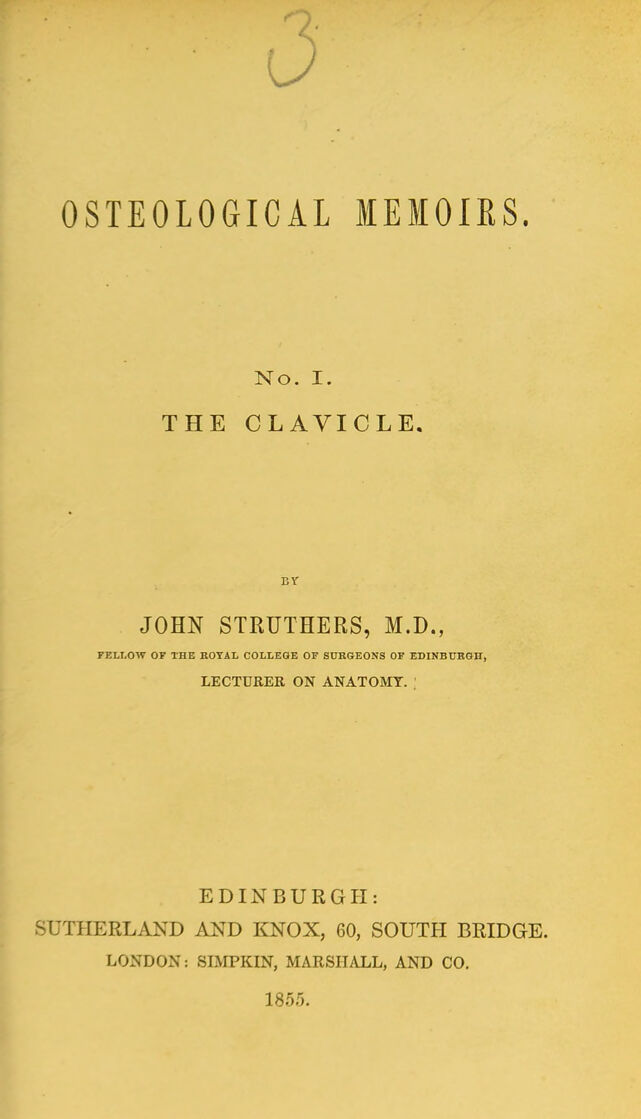 3

OSTEOLOGICAL MEMOIRS.

No. I.

THE CLAVICLE.

BY

JOHN STRUTHERS, M.D.,

FELLOW OF THE ROYAL COLLEGE OF SURGEONS OF EDINBURGH,

LECTURER ON ANATOMY.

EDINBURGH:

SUTHERLAND AND KNOX, 60, SOUTH BRIDGE.

LONDON: SIMPKIN, MARSHALL, AND CO.

1855.